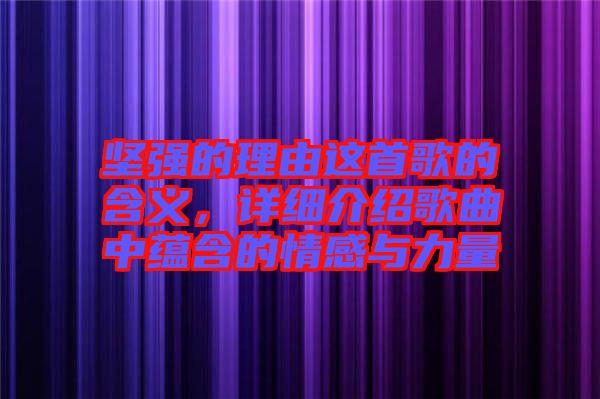 坚强的理由这首歌的含义，详细介绍歌曲中蕴含的情感与力量